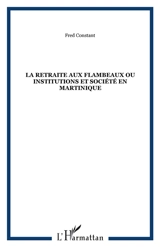 Fred Constant

LA RETRAITE AUX FLAMBEAUX OU INSTITUTIONS ET SOCIÉTÉ EN MARTINIQUE

L'Harmattan